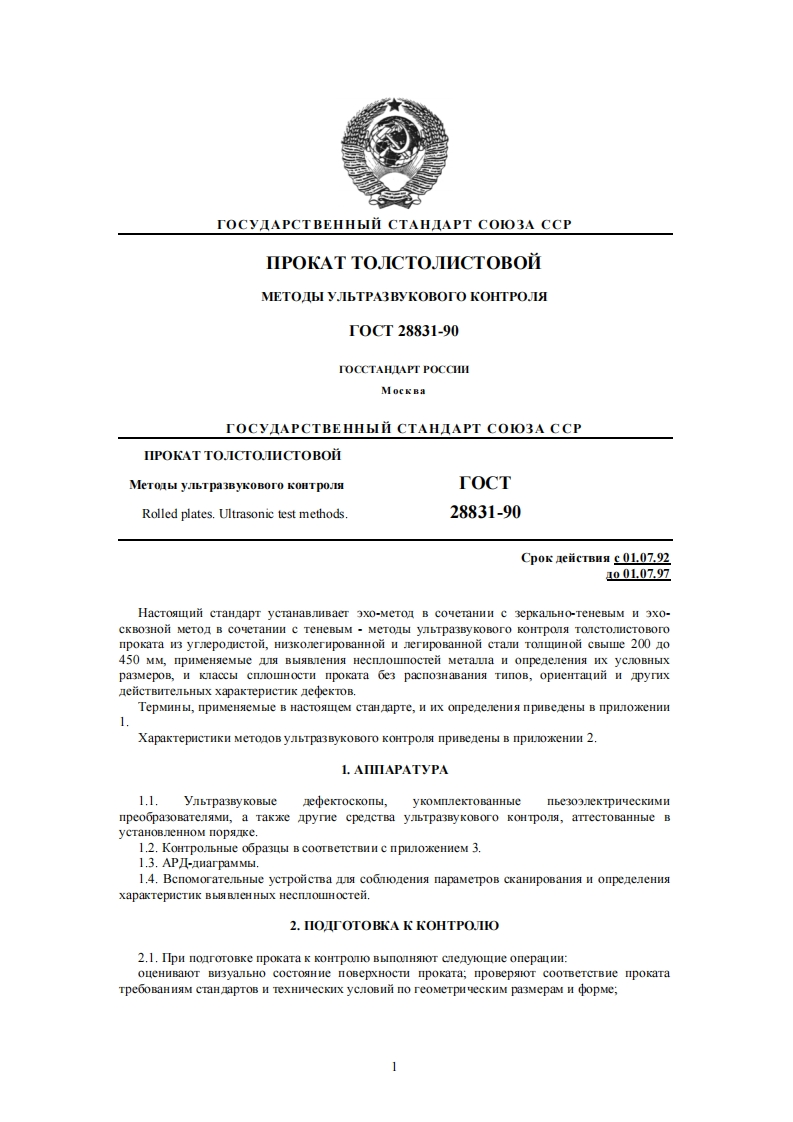 ГОСУДАРСТВЕННЫЙ СТАНДАРТ СОЮЗА ССР

ПРОКАТ ТОЛСТОЛИСТОВОЙ

МЕТОДЫ УЛЬТРАЗВУКОВОГО КОНТРОЛЯ

ГОСТ 28831-90

ГОССТАНДАРТ РОССИИ

Москва

ГОСУДАРСТВЕННЫЙ СТАНДАРТ СОЮЗА ССР

ПРОКАТ ТОЛСТОЛИСТОВОЙ

Методы ультразвукового контроля

Rolled plates. Ultrasonic test methods.

ГОСТ

28831-90

Срок действия с 01.07.92
до 01.07.97

Настоящий стандарт устанавливает эхо-метод в сочетании с зеркально-теневым и эхо-сквозной метод в сочетании с теневым - методы ультразвукового контроля толстолистового проката из углеродистой, низколегированной и легированной стали толщиной свыше 200 до 450 мм, применяемые для выявления несплошностей металла и определения их условных размеров, и классы сплошности проката без распознавания типов, ориентаций и других действительных характеристик дефектов.

Термины, применяемые в настоящем стандарте, и их определения приведены в приложении 1.

Характеристики методов ультразвукового контроля приведены в приложении 2.

1. АППАРАТУРА

1.1. Ультразвуковые дефектоскопы, укомплектованные пьезоэлектрическими преобразователями, а также другие средства ультразвукового контроля, аттестованные в установленном порядке.

1.2. Контрольные образцы в соответствии с приложением 3.

1.3. АРД-диаграммы.

1.4. Вспомогательные устройства для соблюдения параметров сканирования и определения характеристик выявленных несплошностей.

2. ПОДГОТОВКА К КОНТРОЛЮ

2.1. При подготовке проката к контролю выполняют следующие операции:

оценивают визуально состояние поверхности проката; проверяют соответствие проката требованиям стандартов и технических условий по геометрическим размерам и форме;

1